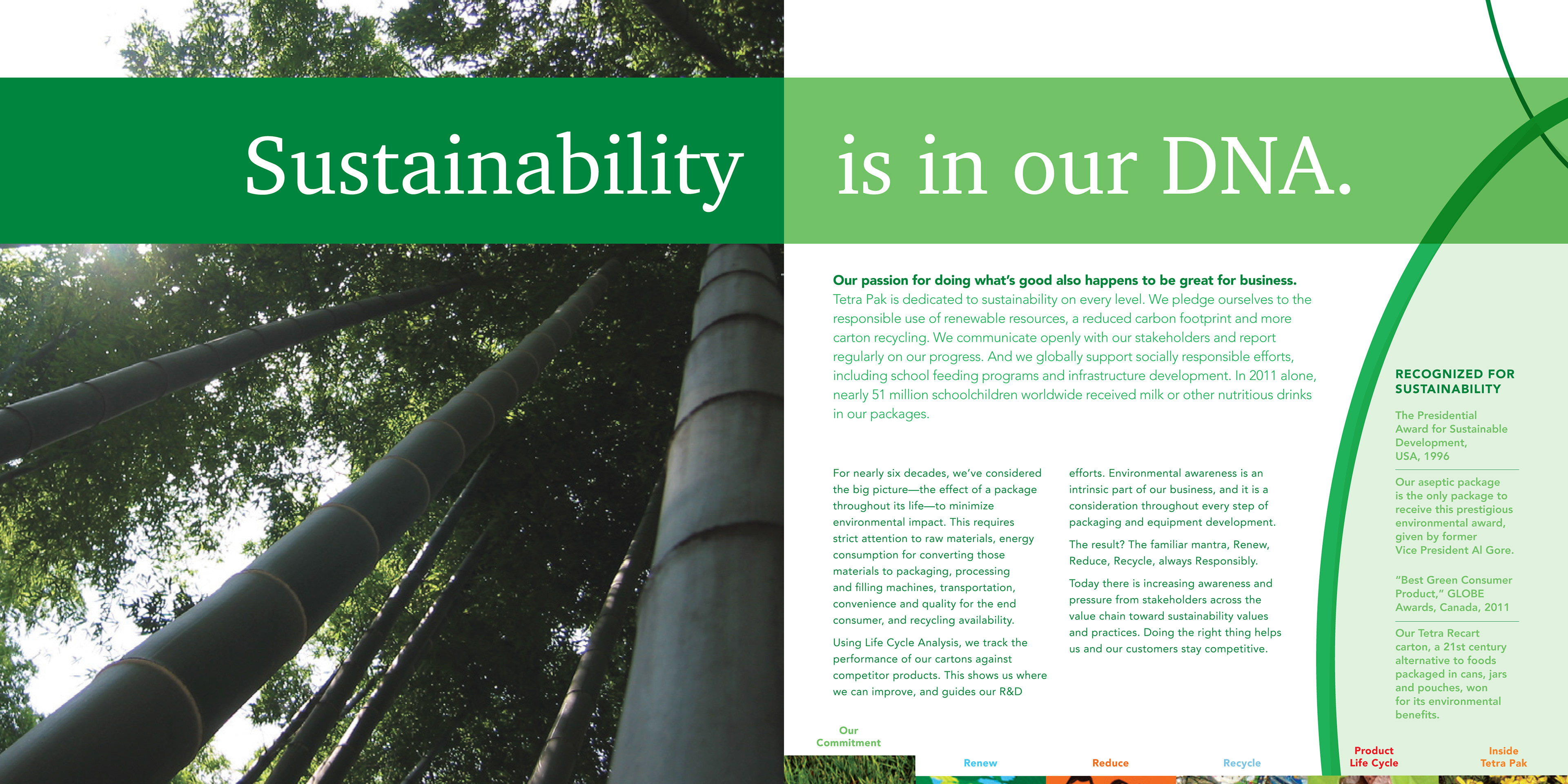 Sustainability is in our DNA.

Our passion for doing what's good also happens to be great for business. Tetra Pak is dedicated to sustainability on every level. We pledge ourselves to the responsible use of renewable resources, a reduced carbon footprint and more carton recycling. We communicate openly with our stakeholders and report regularly on our progress. And we globally support socially responsible efforts, including school feeding programs and infrastructure development. In 2011 alone, nearly 51 million schoolchildren worldwide received milk or other nutritious drinks in our packages.

For nearly six decades, we've considered the big picture—the effect of a package throughout its life—to minimize environmental impact. This requires strict attention to raw materials, energy consumption for converting those materials to packaging, processing and filling machines, transportation, convenience and quality for the end consumer, and recycling availability.

Using Life Cycle Analysis, we track the performance of our cartons against competitor products. This shows us where we can improve, and guides our R&D efforts. Environmental awareness is an intrinsic part of our business, and it is a consideration throughout every step of packaging and equipment development.

The result? The familiar mantra, Renew, Reduce, Recycle, always Responsibly.

Today there is increasing awareness and pressure from stakeholders across the value chain toward sustainability values and practices. Doing the right thing helps us and our customers stay competitive.

RECOGNIZED FOR SUSTAINABILITY

The Presidential Award for Sustainable Development, USA, 1996

Our aseptic package is the only package to receive this prestigious environmental award, given by former Vice President Al Gore.

"Best Green Consumer Product," GLOBE Awards, Canada, 2011

Our Tetra Recart carton, a 21st century alternative to foods packaged in cans, jars and pouches, won for its environmental benefits.

Our Commitment

Renew

Reduce

Recycle

Product Life Cycle

Inside Tetra Pak